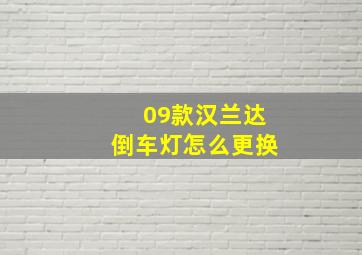 09款汉兰达
倒车灯怎么更换